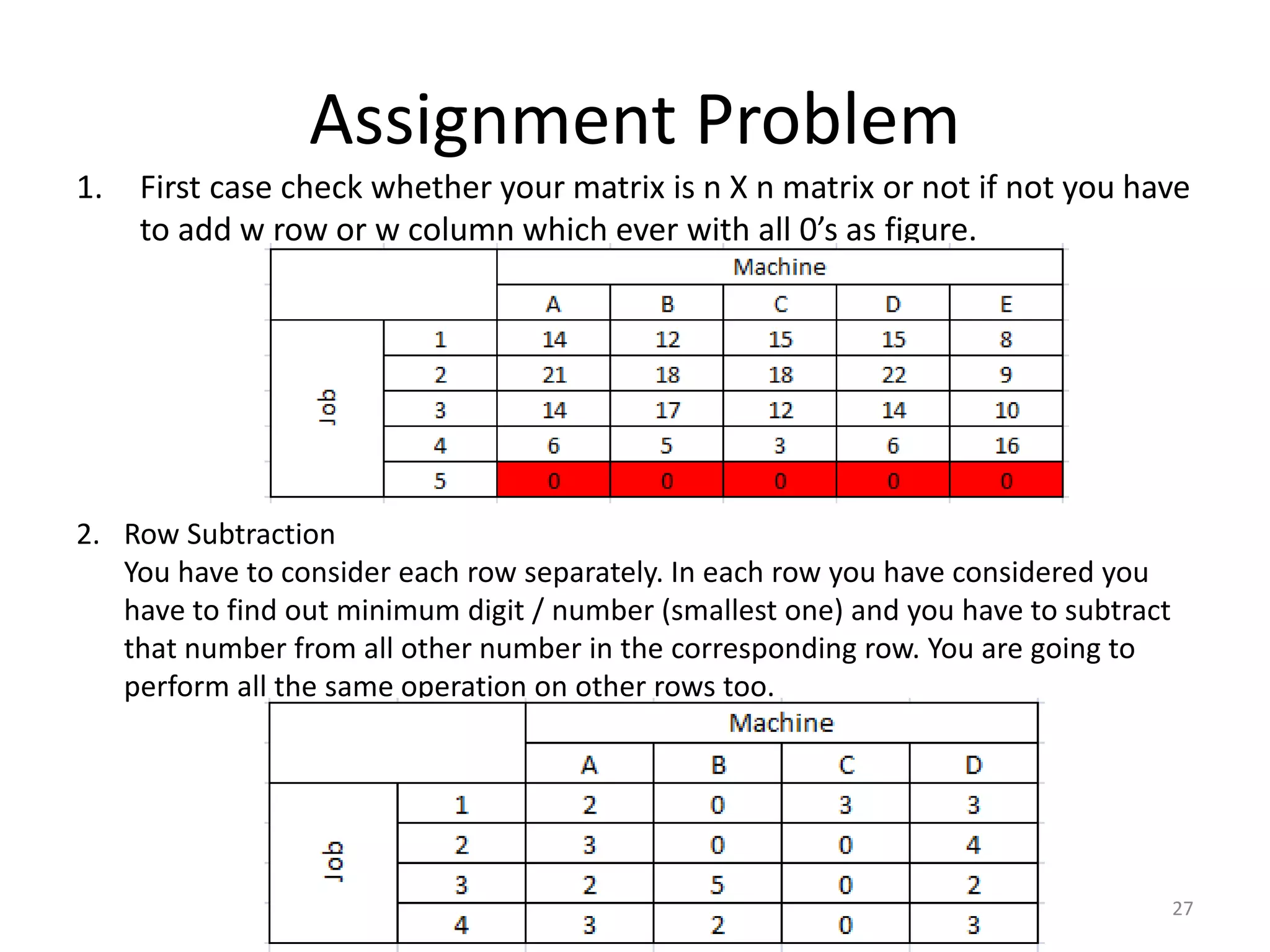 Assignment Problem

1. First case check whether your matrix is n X n matrix or not if not you have to add w row or w column which ever with all 0's as figure.

| | | Machine | | | | |
|---|---|---|---|---|---|---|
| | | A | B | C | D | E |
| Job | 1 | 14 | 12 | 15 | 15 | 8 |
| | 2 | 21 | 18 | 18 | 22 | 9 |
| | 3 | 14 | 17 | 12 | 14 | 10 |
| | 4 | 6 | 5 | 3 | 6 | 16 |
| | 5 | 0 | 0 | 0 | 0 | 0 |

2. Row Subtraction
You have to consider each row separately. In each row you have considered you have to find out minimum digit / number (smallest one) and you have to subtract that number from all other number in the corresponding row. You are going to perform all the same operation on other rows too.

| | | Machine | | | |
|---|---|---|---|---|---|
| | | A | B | C | D |
| Job | 1 | 2 | 0 | 3 | 3 |
| | 2 | 3 | 0 | 0 | 4 |
| | 3 | 2 | 5 | 0 | 2 |
| | 4 | 3 | 2 | 0 | 3 |

27